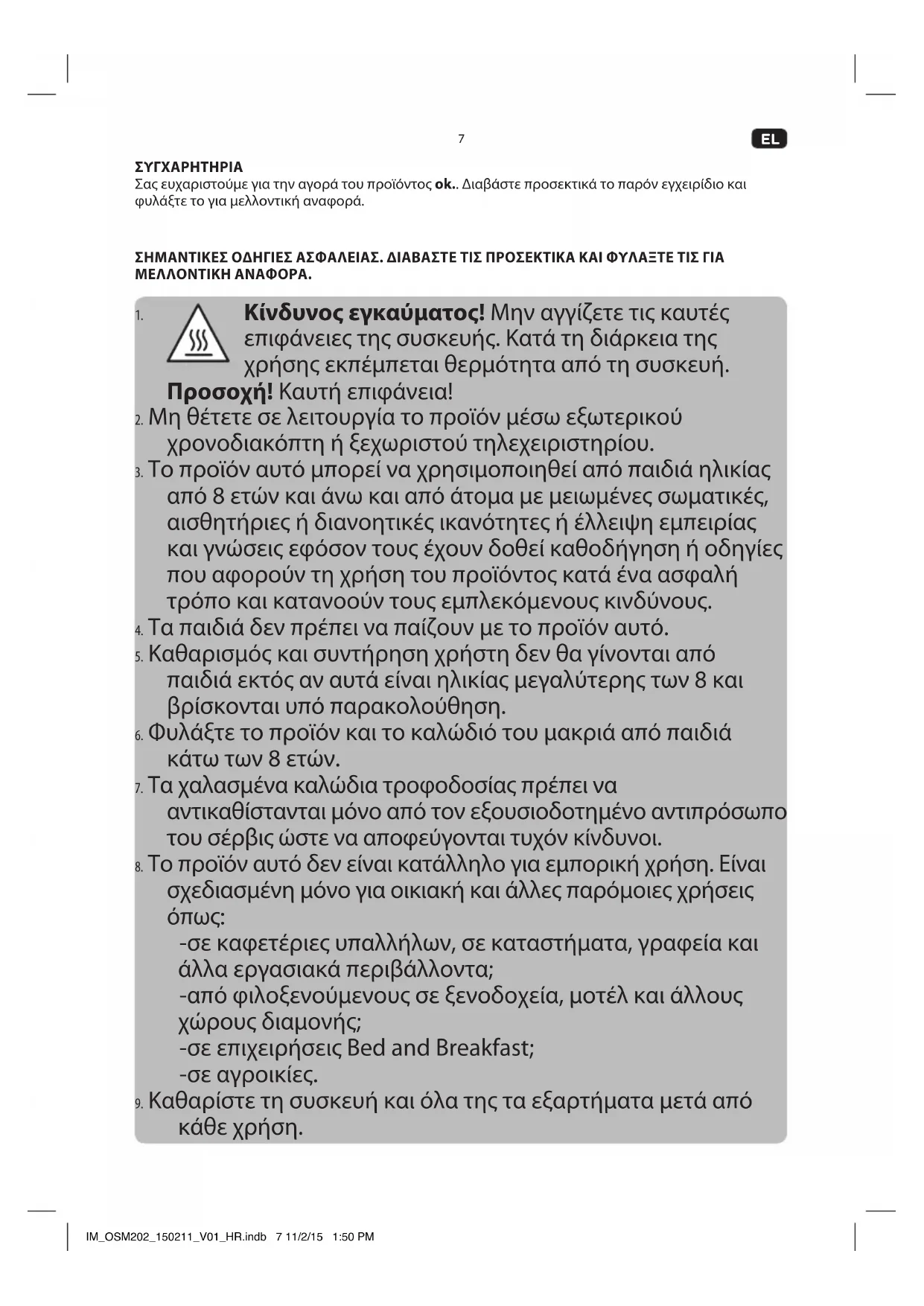 7

EL

ΣΥΓΧΑΡΗΤΗΡΙΑ
Σας ευχαριστούμε για την αγορά του προϊόντος ok.. Διαβάστε προσεκτικά το παρόν εγχειρίδιο και φυλάξτε το για μελλοντική αναφορά.

ΣΗΜΑΝΤΙΚΕΣ ΟΔΗΓΙΕΣ ΑΣΦΑΛΕΙΑΣ. ΔΙΑΒΑΣΤΕ ΤΙΣ ΠΡΟΣΕΚΤΙΚΑ ΚΑΙ ΦΥΛΑΞΤΕ ΤΙΣ ΓΙΑ ΜΕΛΛΟΝΤΙΚΗ ΑΝΑΦΟΡΑ.

1. Κίνδυνος εγκαύματος! Μην αγγίζετε τις καυτές επιφάνειες της συσκευής. Κατά τη διάρκεια της χρήσης εκπέμπεται θερμότητα από τη συσκευή. Προσοχή! Καυτή επιφάνεια!
2. Μη θέτετε σε λειτουργία το προϊόν μέσω εξωτερικού χρονοδιακόπτη ή ξεχωριστού τηλεχειριστηρίου.
3. Το προϊόν αυτό μπορεί να χρησιμοποιηθεί από παιδιά ηλικίας από 8 ετών και άνω και από άτομα με μειωμένες σωματικές, αισθητήριες ή διανοητικές ικανότητες ή έλλειψη εμπειρίας και γνώσεις εφόσον τους έχουν δοθεί καθοδήγηση ή οδηγίες που αφορούν τη χρήση του προϊόντος κατά ένα ασφαλή τρόπο και κατανοούν τους εμπλεκόμενους κινδύνους.
4. Τα παιδιά δεν πρέπει να παίζουν με το προϊόν αυτό.
5. Καθαρισμός και συντήρηση χρήστη δεν θα γίνονται από παιδιά εκτός αν αυτά είναι ηλικίας μεγαλύτερης των 8 και βρίσκονται υπό παρακολούθηση.
6. Φυλάξτε το προϊόν και το καλώδιό του μακριά από παιδιά κάτω των 8 ετών.
7. Τα χαλασμένα καλώδια τροφοδοσίας πρέπει να αντικαθίστανται μόνο από τον εξουσιοδοτημένο αντιπρόσωπο του σέρβις ώστε να αποφεύγονται τυχόν κίνδυνοι.
8. Το προϊόν αυτό δεν είναι κατάλληλο για εμπορική χρήση. Είναι σχεδιασμένη μόνο για οικιακή και άλλες παρόμοιες χρήσεις όπως:
-σε καφετέριες υπαλλήλων, σε καταστήματα, γραφεία και άλλα εργασιακά περιβάλλοντα;
-από φιλοξενούμενους σε ξενοδοχεία, μοτέλ και άλλους χώρους διαμονής;
-σε επιχειρήσεις Bed and Breakfast;
-σε αγροικίες.
9. Καθαρίστε τη συσκευή και όλα της τα εξαρτήματα μετά από κάθε χρήση.

IM_OSM202_150211_V01_HR.indb 7 11/2/15 1:50 PM